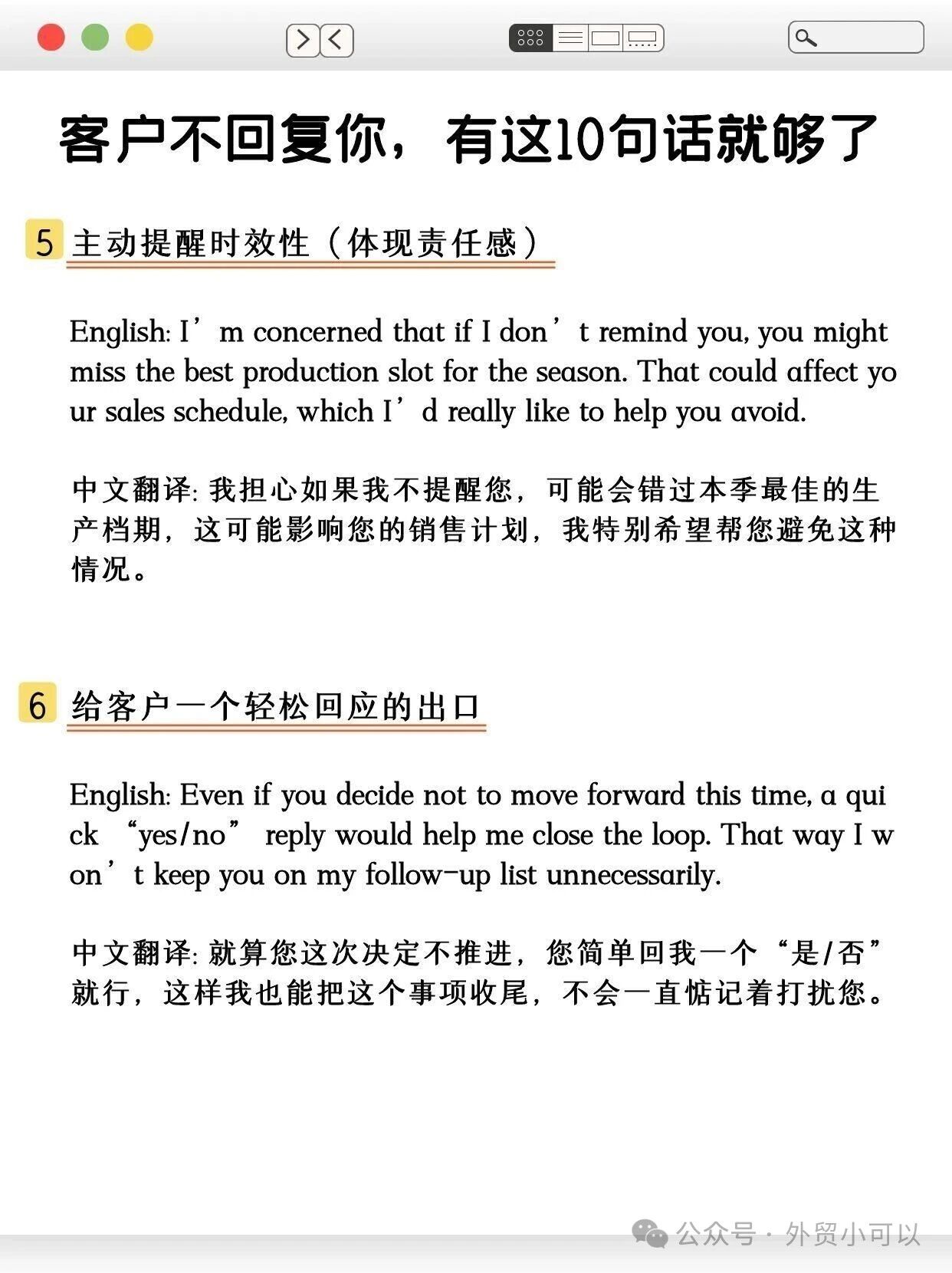 客户不回复你，有这10句话就够了

5 主动提醒时效性（体现责任感）

English: I’m concerned that if I don’t remind you, you might miss the best production slot for the season. That could affect your sales schedule, which I’d really like to help you avoid.

中文翻译: 我担心如果我不提醒您，可能会错过本季最佳的生产档期，这可能影响您的销售计划，我特别希望帮您避免这种情况。

6 给客户一个轻松回应的出口

English: Even if you decide not to move forward this time, a quick “yes/no” reply would help me close the loop. That way I won’t keep you on my follow-up list unnecessarily.

中文翻译: 就算您这次决定不推进，您简单回我一个“是/否”就行，这样我也能把这个事项收尾，不会一直惦记着打扰您。

公众号 · 外贸小可以